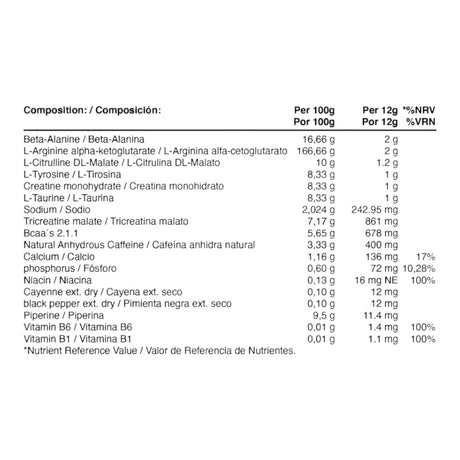 | Composition: / Composición: | Per 100g Por 100g | Per 12g Por 12g | *%NRV %VRN |
|---|---|---|---|
| Beta-Alanine / Beta-Alanina | 16,66 g | 2 g | |
| L-Arginine alpha-ketoglutarate / L-Arginina alfa-cetoglutarato | 166,66 g | 2 g | |
| L-Citrulline DL-Malate / L-Citrulina DL-Malato | 10 g | 1.2 g | |
| L-Tyrosine / L-Tirosina | 8,33 g | 1 g | |
| Creatine monohydrate / Creatina monohidrato | 8,33 g | 1 g | |
| L-Taurine / L-Taurina | 8,33 g | 1 g | |
| Sodium / Sodio | 2,024 g | 242.95 mg | |
| Tricreatine malate / Tricreatina malato | 7,17 g | 861 mg | |
| Bcaa´s 2.1.1 | 5,65 g | 678 mg | |
| Natural Anhydrous Caffeine / Cafeína anhidra natural | 3,33 g | 400 mg | |
| Calcium / Calcio | 1,16 g | 136 mg | 17% |
| phosphorus / Fósforo | 0,60 g | 72 mg | 10,28% |
| Niacin / Niacina | 0,13 g | 16 mg NE | 100% |
| Cayenne ext. dry / Cayena ext. seco | 0,10 g | 12 mg | |
| black pepper ext. dry / Pimienta negra ext. seco | 0,10 g | 12 mg | |
| Piperine / Piperina | 9,5 g | 11.4 mg | |
| Vitamin B6 / Vitamina B6 | 0,01 g | 1.4 mg | 100% |
| Vitamin B1 / Vitamina B1 | 0,01 g | 1.1 mg | 100% |

*Nutrient Reference Value / Valor de Referencia de Nutrientes.